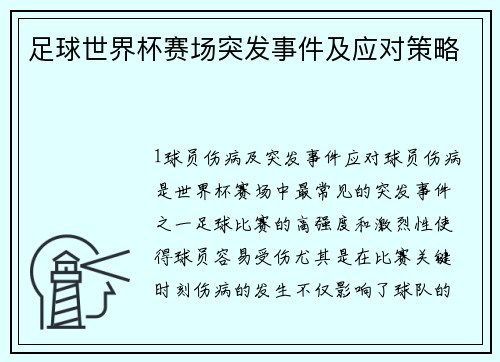 足球世界杯赛场突发事件及应对策略

1球员伤病及突发事件应对球员伤病是世界杯赛场中最常见的突发事件之一足球比赛的高强度和激烈性使得球员容易受伤尤其是在比赛关键时刻伤病的发生不仅影响了球队的